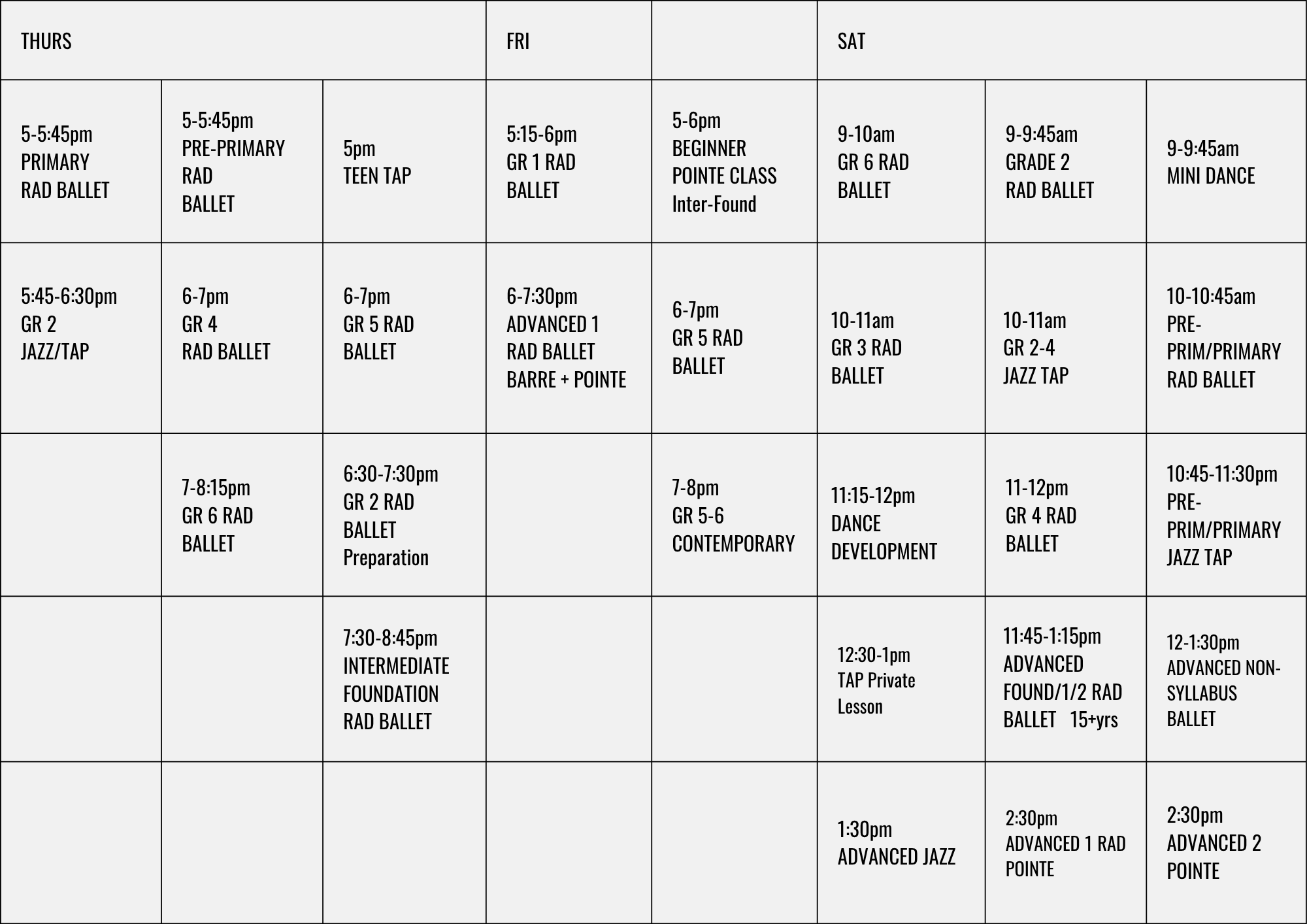 | THURS | | | FRI | | SAT | | |
|---|---|---|---|---|---|---|---|
| 5-5:45pm PRIMARY RAD BALLET | 5-5:45pm PRE-PRIMARY RAD BALLET | 5pm TEEN TAP | 5:15-6pm GR 1 RAD BALLET | 5-6pm BEGINNER POINTE CLASS Inter-Found | 9-10am GR 6 RAD BALLET | 9-9:45am GRADE 2 RAD BALLET | 9-9:45am MINI DANCE |
| 5:45-6:30pm GR 2 JAZZ/TAP | 6-7pm GR 4 RAD BALLET | 6-7pm GR 5 RAD BALLET | 6-7:30pm ADVANCED 1 RAD BALLET BARRE + POINTE | 6-7pm GR 5 RAD BALLET | 10-11am GR 3 RAD BALLET | 10-11am GR 2-4 JAZZ TAP | 10-10:45am PRE-PRIM/PRIMARY RAD BALLET |
| | 7-8:15pm GR 6 RAD BALLET | 6:30-7:30pm GR 2 RAD BALLET Preparation | | 7-8pm GR 5-6 CONTEMPORARY | 11:15-12pm DANCE DEVELOPMENT | 11-12pm GR 4 RAD BALLET | 10:45-11:30pm PRE-PRIM/PRIMARY JAZZ TAP |
| | | 7:30-8:45pm INTERMEDIATE FOUNDATION RAD BALLET | | | 12:30-1pm TAP Private Lesson | 11:45-1:15pm ADVANCED FOUND/1/2 RAD BALLET 15+yrs | 12-1:30pm ADVANCED NON-SYLLABUS BALLET |
| | | | | | 1:30pm ADVANCED JAZZ | 2:30pm ADVANCED 1 RAD POINTE | 2:30pm ADVANCED 2 POINTE |